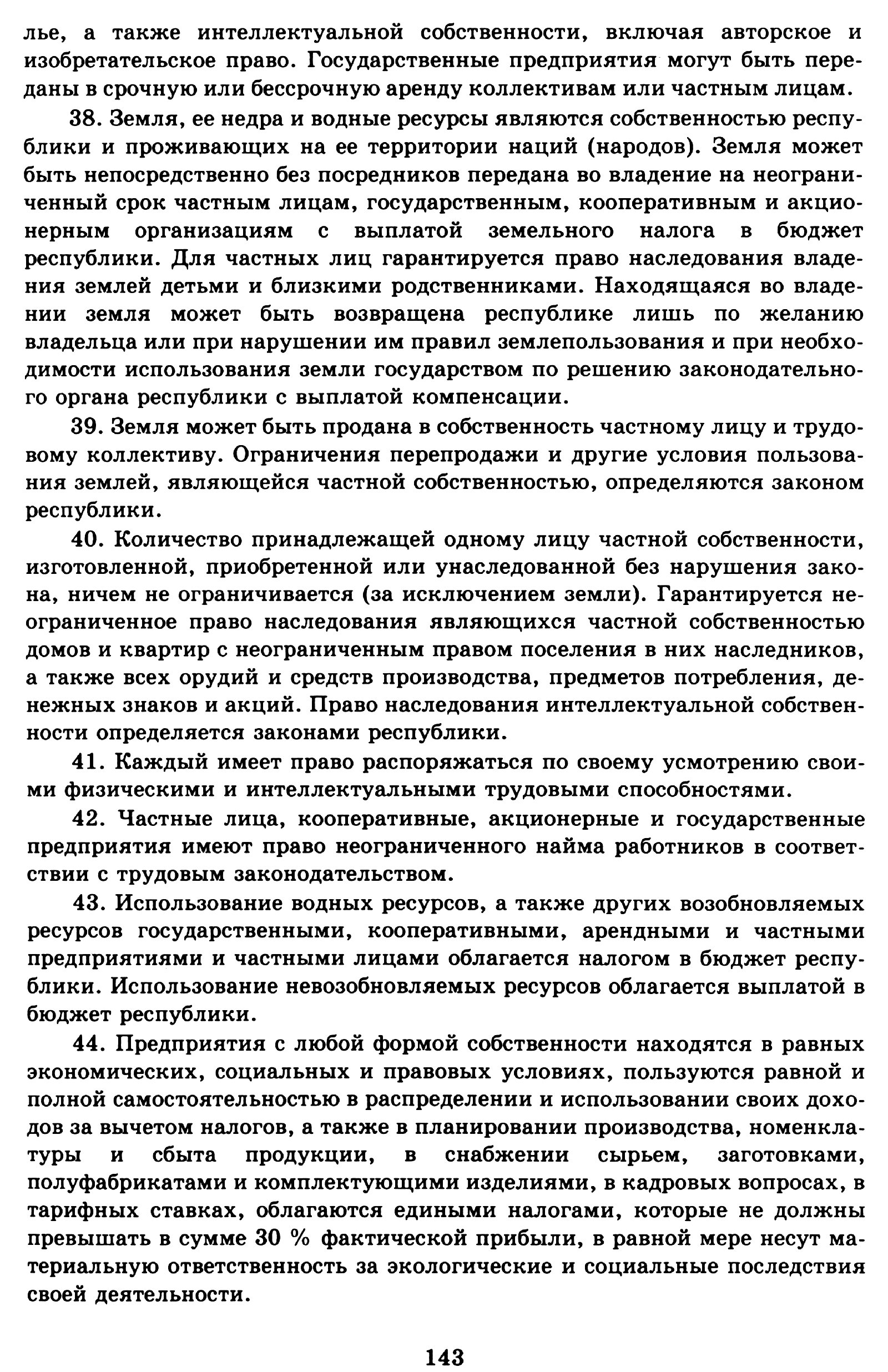 лье, а также интеллектуальной собственности, включая авторское и изобретательское право. Государственные предприятия могут быть переданы в срочную или бессрочную аренду коллективам или частным лицам.

38. Земля, ее недра и водные ресурсы являются собственностью республики и проживающих на ее территории наций (народов). Земля может быть непосредственно без посредников передана во владение на неограниченный срок частным лицам, государственным, кооперативным и акционерным организациям с выплатой земельного налога в бюджет республики. Для частных лиц гарантируется право наследования владения землей детьми и близкими родственниками. Находящаяся во владении земля может быть возвращена республике лишь по желанию владельца или при нарушении им правил землепользования и при необходимости использования земли государством по решению законодательного органа республики с выплатой компенсации.

39. Земля может быть продана в собственность частному лицу и трудовому коллективу. Ограничения перепродажи и другие условия пользования землей, являющейся частной собственностью, определяются законом республики.

40. Количество принадлежащей одному лицу частной собственности, изготовленной, приобретенной или унаследованной без нарушения закона, ничем не ограничивается (за исключением земли). Гарантируется неограниченное право наследования являющихся частной собственностью домов и квартир с неограниченным правом поселения в них наследников, а также всех орудий и средств производства, предметов потребления, денежных знаков и акций. Право наследования интеллектуальной собственности определяется законами республики.

41. Каждый имеет право распоряжаться по своему усмотрению своими физическими и интеллектуальными трудовыми способностями.

42. Частные лица, кооперативные, акционерные и государственные предприятия имеют право неограниченного найма работников в соответствии с трудовым законодательством.

43. Использование водных ресурсов, а также других возобновляемых ресурсов государственными, кооперативными, арендными и частными предприятиями и частными лицами облагается налогом в бюджет республики. Использование невозобновляемых ресурсов облагается выплатой в бюджет республики.

44. Предприятия с любой формой собственности находятся в равных экономических, социальных и правовых условиях, пользуются равной и полной самостоятельностью в распределении и использовании своих доходов за вычетом налогов, а также в планировании производства, номенклатуры и сбыта продукции, в снабжении сырьем, заготовками, полуфабрикатами и комплектующими изделиями, в кадровых вопросах, в тарифных ставках, облагаются едиными налогами, которые не должны превышать в сумме 30 % фактической прибыли, в равной мере несут материальную ответственность за экологические и социальные последствия своей деятельности.

143